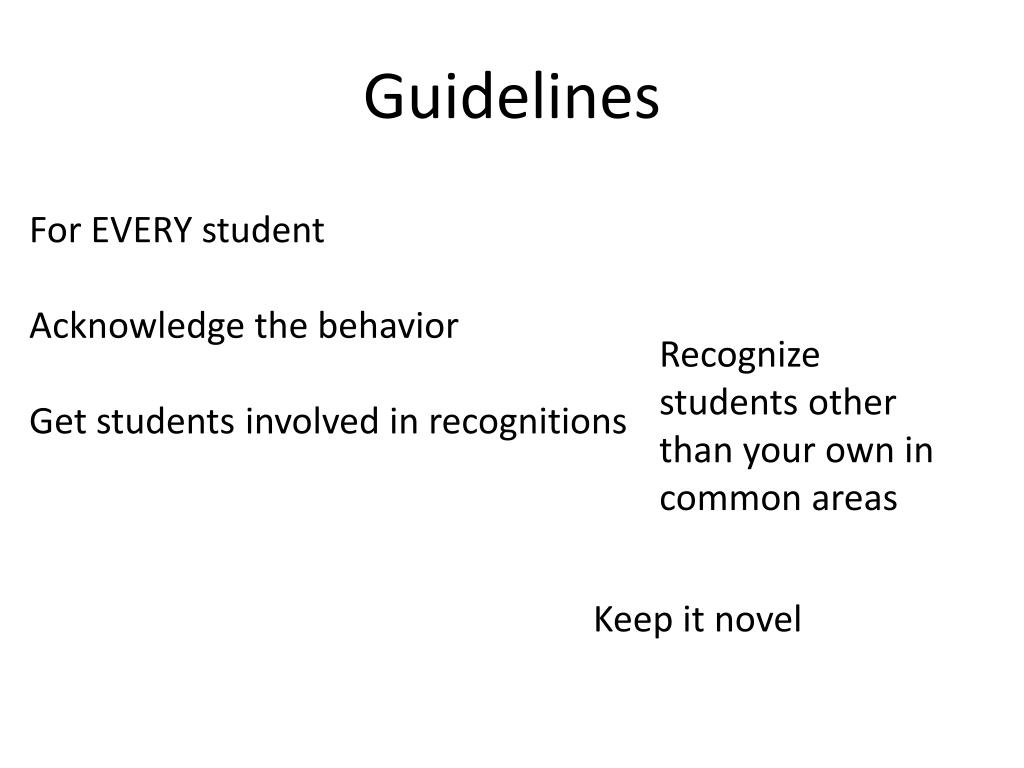 Guidelines

For EVERY student

Acknowledge the behavior

Get students involved in recognitions

Recognize students other than your own in common areas

Keep it novel